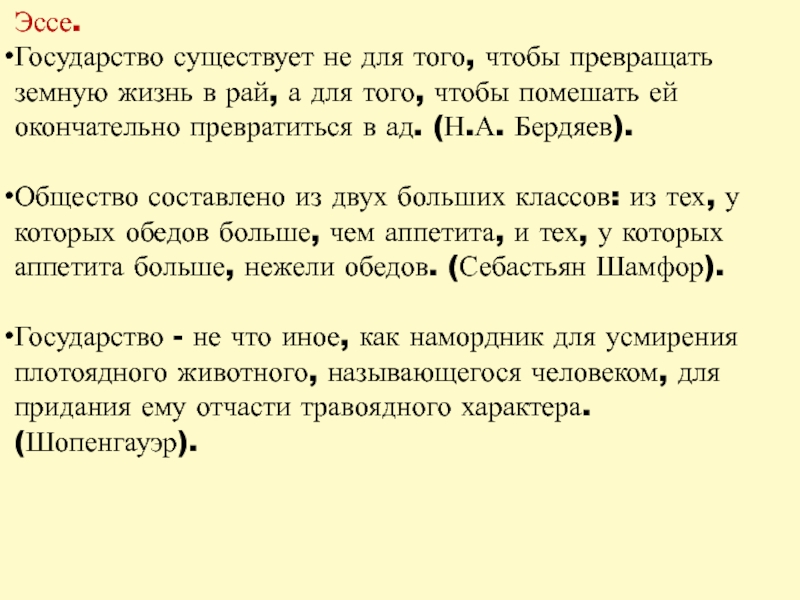 Эссе.

•Государство существует не для того, чтобы превращать земную жизнь в рай, а для того, чтобы помешать ей окончательно превратиться в ад. (Н.А. Бердяев).

•Общество составлено из двух больших классов: из тех, у которых обедов больше, чем аппетита, и тех, у которых аппетита больше, нежели обедов. (Себастьян Шамфор).

•Государство - не что иное, как намордник для усмирения плотоядного животного, называющегося человеком, для придания ему отчасти травоядного характера. (Шопенгауэр).